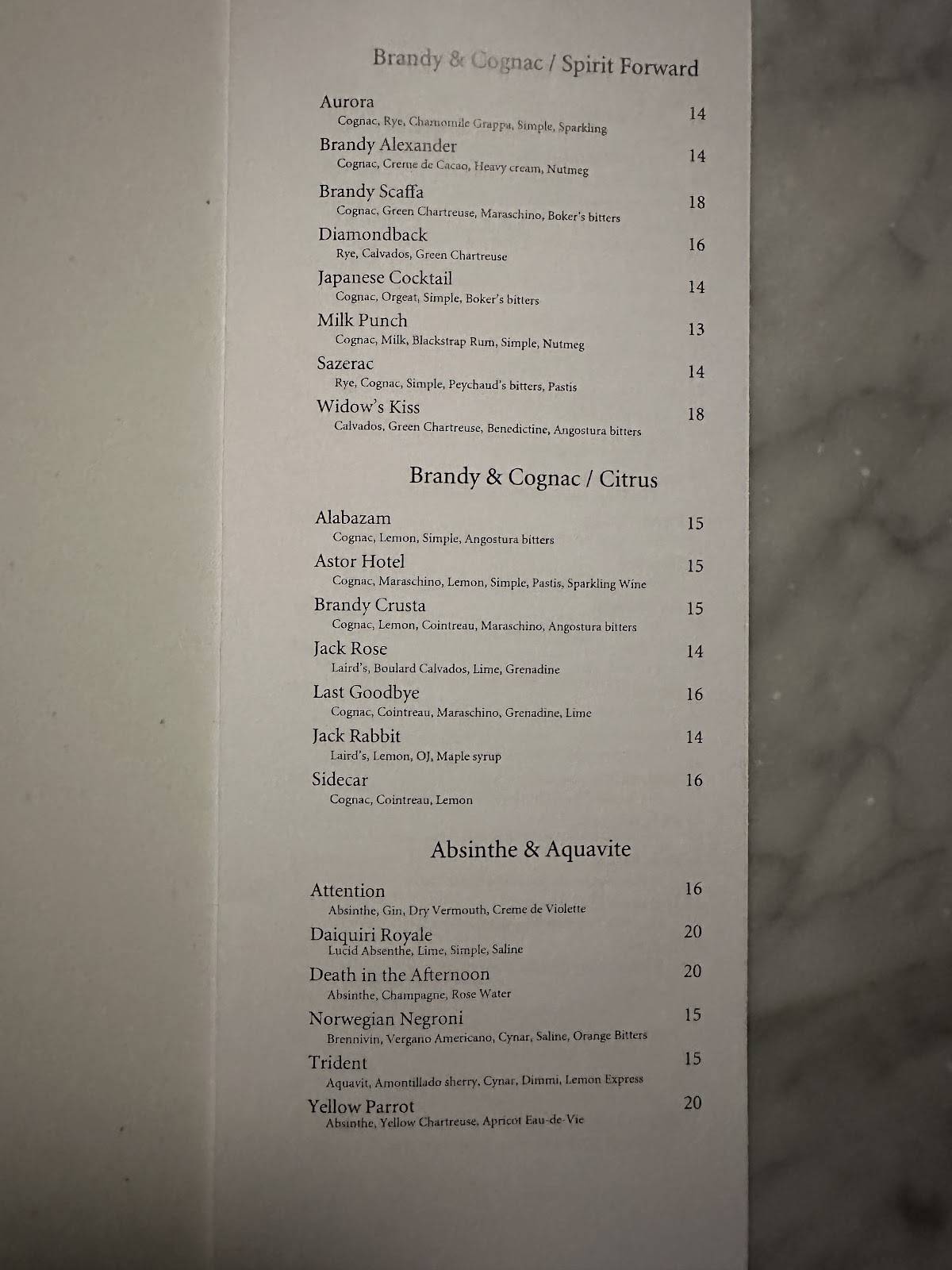 Brandy & Cognac / Spirit Forward

Aurora 14
Cognac, Rye, Chamomile Grappa, Simple, Sparkling

Brandy Alexander 14
Cognac, Creme de Cacao, Heavy cream, Nutmeg

Brandy Scaffa 18
Cognac, Green Chartreuse, Maraschino, Boker's bitters

Diamondback 16
Rye, Calvados, Green Chartreuse

Japanese Cocktail 14
Cognac, Orgeat, Simple, Boker's bitters

Milk Punch 13
Cognac, Milk, Blackstrap Rum, Simple, Nutmeg

Sazerac 14
Rye, Cognac, Simple, Peychaud's bitters, Pastis

Widow's Kiss 18
Calvados, Green Chartreuse, Benedictine, Angostura bitters

Brandy & Cognac / Citrus

Alabazam 15
Cognac, Lemon, Simple, Angostura bitters

Astor Hotel 15
Cognac, Maraschino, Lemon, Simple, Pastis, Sparkling Wine

Brandy Crusta 15
Cognac, Lemon, Cointreau, Maraschino, Angostura bitters

Jack Rose 14
Laird's, Boulard Calvados, Lime, Grenadine

Last Goodbye 16
Cognac, Cointreau, Maraschino, Grenadine, Lime

Jack Rabbit 14
Laird's, Lemon, OJ, Maple syrup

Sidecar 16
Cognac, Cointreau, Lemon

Absinthe & Aquavite

Attention 16
Absinthe, Gin, Dry Vermouth, Creme de Violette

Daiquiri Royale 20
Lucid Absenthe, Lime, Simple, Saline

Death in the Afternoon 20
Absinthe, Champagne, Rose Water

Norwegian Negroni 15
Brennivin, Vergano Americano, Cynar, Saline, Orange Bitters

Trident 15
Aquavit, Amontillado sherry, Cynar, Dimmi, Lemon Express

Yellow Parrot 20
Absinthe, Yellow Chartreuse, Apricot Eau-de-Vie